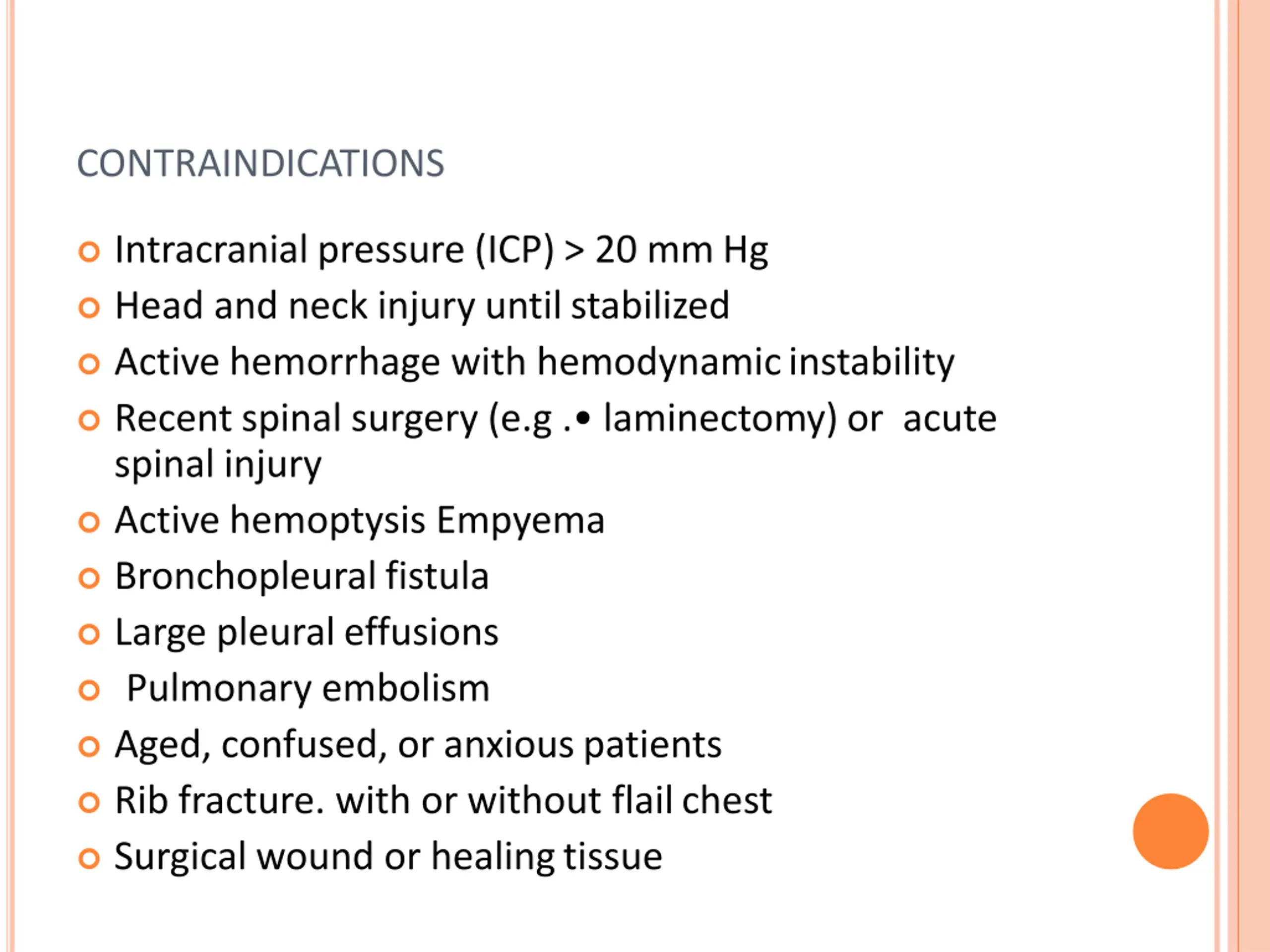 CONTRAINDICATIONS

Intracranial pressure (ICP) > 20 mm Hg
Head and neck injury until stabilized
Active hemorrhage with hemodynamic instability
Recent spinal surgery (e.g .• laminectomy) or acute spinal injury
Active hemoptysis Empyema
Bronchopleural fistula
Large pleural effusions
Pulmonary embolism
Aged, confused, or anxious patients
Rib fracture. with or without flail chest
Surgical wound or healing tissue